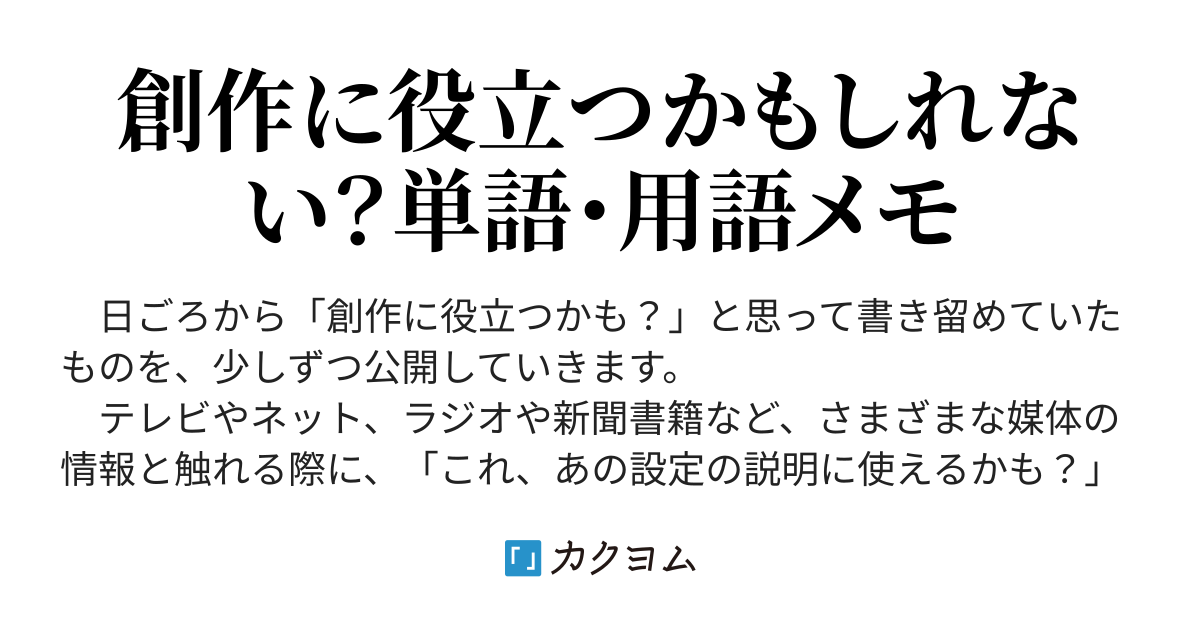 創作に役立つかもしれない?単語･用語メモ

日ごろから「創作に役立つかも？」と思って書き留めていたものを、少しずつ公開していきます。
テレビやネット、ラジオや新聞書籍など、さまざまな媒体の情報と触れる際に、「これ、あの設定の説明に使えるかも？」

カクヨム